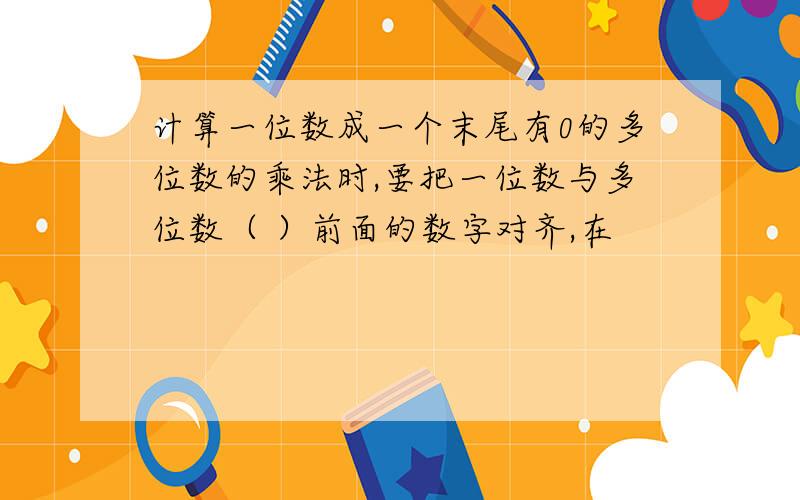 计算一位数成一个末尾有0的多位数的乘法时,要把一位数与多位数（ ）前面的数字对齐,在